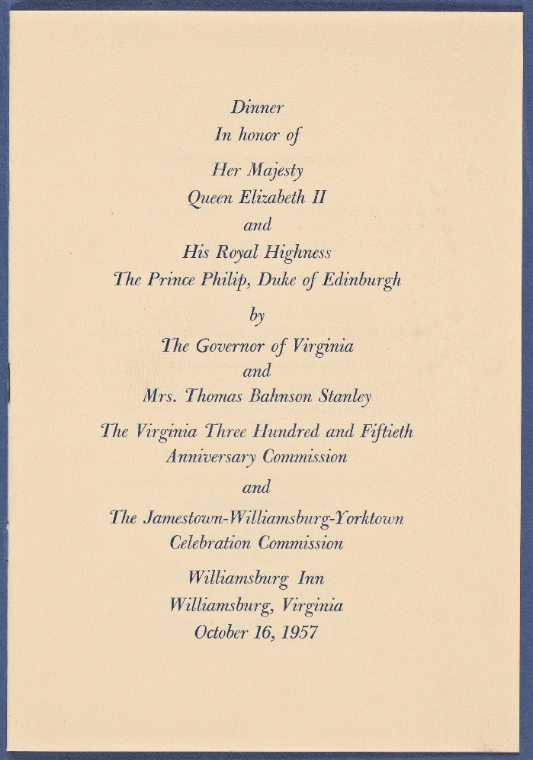 Dinner
In honor of
Her Majesty
Queen Elizabeth II
and
His Royal Highness
The Prince Philip, Duke of Edinburgh
by
The Governor of Virginia
and
Mrs. Thomas Bahnson Stanley
The Virginia Three Hundred and Fiftieth
Anniversary Commission
and
The Jamestown-Williamsburg-Yorktown
Celebration Commission
Williamsburg Inn
Williamsburg, Virginia
October 16, 1957